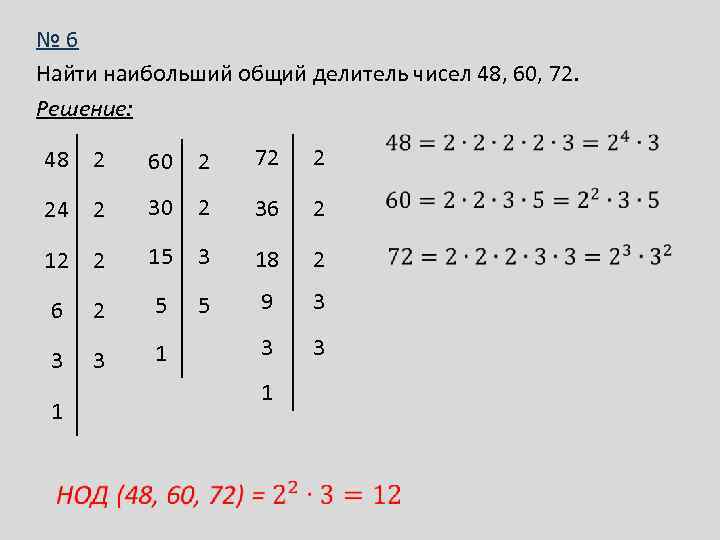 № 6

Найти наибольший общий делитель чисел 48, 60, 72.

Решение:

| 48 | 2 |
|---|---|
| 24 | 2 |
| 12 | 2 |
| 6 | 2 |
| 3 | 3 |
| 1 | |

| 60 | 2 |
|---|---|
| 30 | 2 |
| 15 | 3 |
| 5 | 5 |
| 1 | |

| 72 | 2 |
|---|---|
| 36 | 2 |
| 18 | 2 |
| 9 | 3 |
| 3 | 3 |
| 1 | |

$48 = 2 \cdot 2 \cdot 2 \cdot 2 \cdot 3 = 2^4 \cdot 3$

$60 = 2 \cdot 2 \cdot 3 \cdot 5 = 2^2 \cdot 3 \cdot 5$

$72 = 2 \cdot 2 \cdot 2 \cdot 3 \cdot 3 = 2^3 \cdot 3^2$

НОД (48, 60, 72) = $2^2 \cdot 3 = 12$